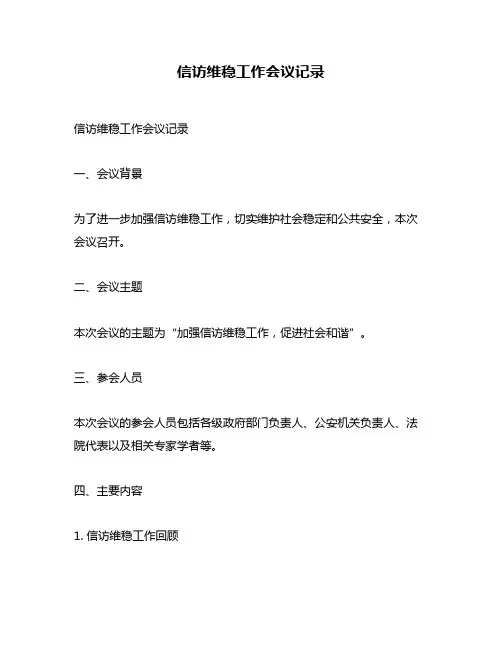 信访维稳工作会议记录

信访维稳工作会议记录

一、会议背景

为了进一步加强信访维稳工作，切实维护社会稳定和公共安全，本次会议召开。

二、会议主题

本次会议的主题为“加强信访维稳工作，促进社会和谐”。

三、参会人员

本次会议的参会人员包括各级政府部门负责人、公安机关负责人、法院代表以及相关专家学者等。

四、主要内容

1. 信访维稳工作回顾